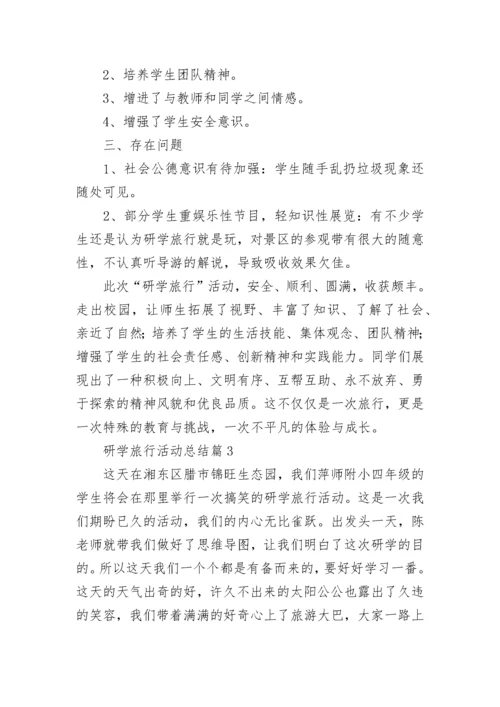 2、培养学生团队精神。

3、增进了与教师和同学之间情感。

4、增强了学生安全意识。

三、存在问题

1、社会公德意识有待加强：学生随手乱扔垃圾现象还随处可见。

2、部分学生重娱乐性节目，轻知识性展览：有不少学生还是认为研学旅行就是玩，对景区的参观带有很大的随意性，不认真听导游的解说，导致吸收效果欠佳。

此次“研学旅行”活动，安全、顺利、圆满，收获颇丰。走出校园，让师生拓展了视野、丰富了知识、了解了社会、亲近了自然；培养了学生的生活技能、集体观念、团队精神；增强了学生的社会责任感、创新精神和实践能力。同学们展现出了一种积极向上、文明有序、互帮互助、永不放弃、勇于探索的精神风貌和优良品质。这不仅仅是一次旅行，更是一次特殊的教育与挑战，一次不平凡的体验与成长。

研学旅行活动总结篇3

这天在湘东区腊市锦旺生态园，我们萍师附小四年级的学生将会在那里举行一次搞笑的研学旅行活动。这是一次我们期盼已久的活动，我们的内心无比雀跃。出发头一天，陈老师就带我们做好了思维导图，让我们明白了这次研学的目的。所以这天我们一个个都是有备而来的，要好好学习一番。这天的天气出奇的好，许久不出来的太阳公公也露出了久违的笑容，我们带着满满的好奇心上了旅游大巴，大家一路上